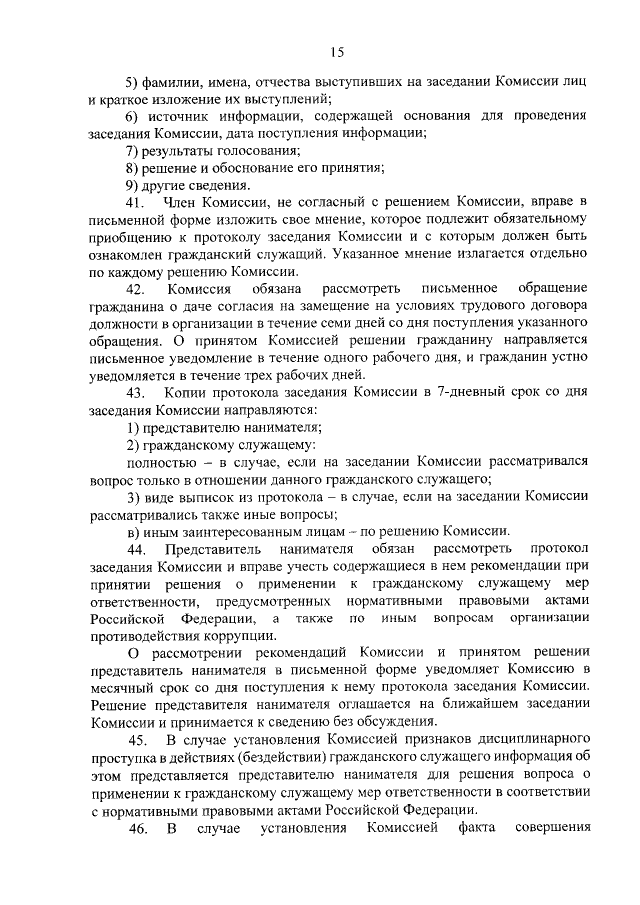 15

5) фамилии, имена, отчества выступивших на заседании Комиссии лиц и краткое изложение их выступлений;

6) источник информации, содержащей основания для проведения заседания Комиссии, дата поступления информации;

7) результаты голосования;

8) решение и обоснование его принятия;

9) другие сведения.

41. Член Комиссии, не согласный с решением Комиссии, вправе в письменной форме изложить свое мнение, которое подлежит обязательному приобщению к протоколу заседания Комиссии и с которым должен быть ознакомлен гражданский служащий. Указанное мнение излагается отдельно по каждому решению Комиссии.

42. Комиссия обязана рассмотреть письменное обращение гражданина о даче согласия на замещение на условиях трудового договора должности в организации в течение семи дней со дня поступления указанного обращения. О принятом Комиссией решении гражданину направляется письменное уведомление в течение одного рабочего дня, и гражданин устно уведомляется в течение трех рабочих дней.

43. Копии протокола заседания Комиссии в 7-дневный срок со дня заседания Комиссии направляются:

1) представителю нанимателя;

2) гражданскому служащему:

полностью – в случае, если на заседании Комиссии рассматривался вопрос только в отношении данного гражданского служащего;

3) виде выписок из протокола – в случае, если на заседании Комиссии рассматривались также иные вопросы;

в) иным заинтересованным лицам – по решению Комиссии.

44. Представитель нанимателя обязан рассмотреть протокол заседания Комиссии и вправе учесть содержащиеся в нем рекомендации при принятии решения о применении к гражданскому служащему мер ответственности, предусмотренных нормативными правовыми актами Российской Федерации, а также по иным вопросам организации противодействия коррупции.

О рассмотрении рекомендаций Комиссии и принятом решении представитель нанимателя в письменной форме уведомляет Комиссию в месячный срок со дня поступления к нему протокола заседания Комиссии. Решение представителя нанимателя оглашается на ближайшем заседании Комиссии и принимается к сведению без обсуждения.

45. В случае установления Комиссией признаков дисциплинарного проступка в действиях (бездействии) гражданского служащего информация об этом представляется представителю нанимателя для решения вопроса о применении к гражданскому служащему мер ответственности в соответствии с нормативными правовыми актами Российской Федерации.

46. В случае установления Комиссией факта совершения